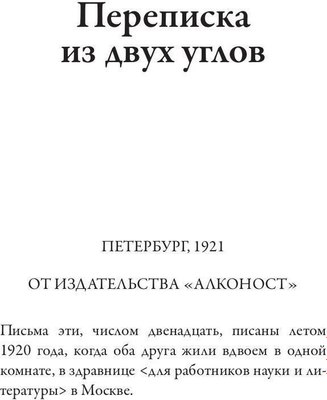 Переписка из двух углов

ПЕТЕРБУРГ, 1921

ОТ ИЗДАТЕЛЬСТВА «АЛКОНОСТ»

Письма эти, числом двенадцать, писаны летом 1920 года, когда оба друга жили вдвоем в одной комнате, в здравнице <для работников науки и литературы> в Москве.